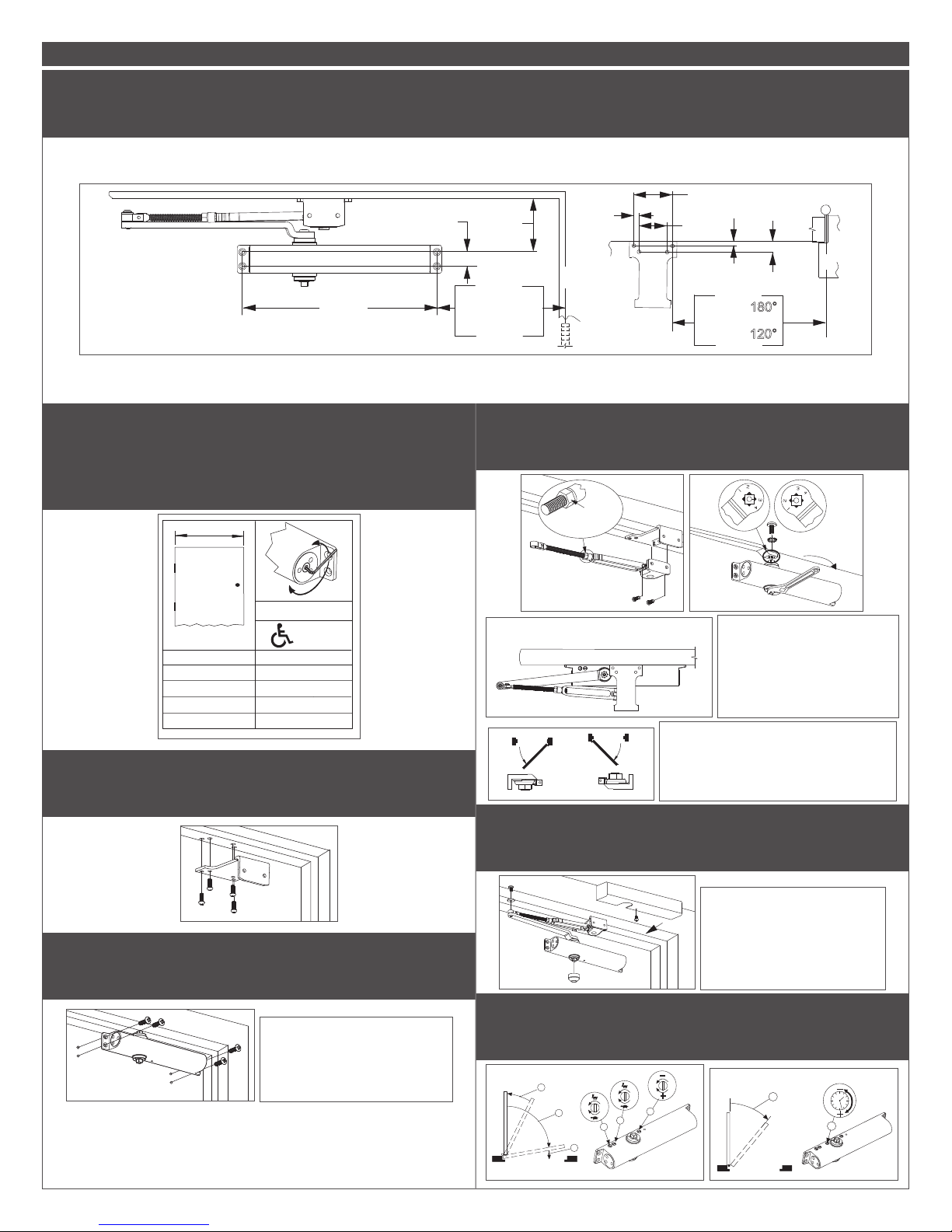 180°

120°